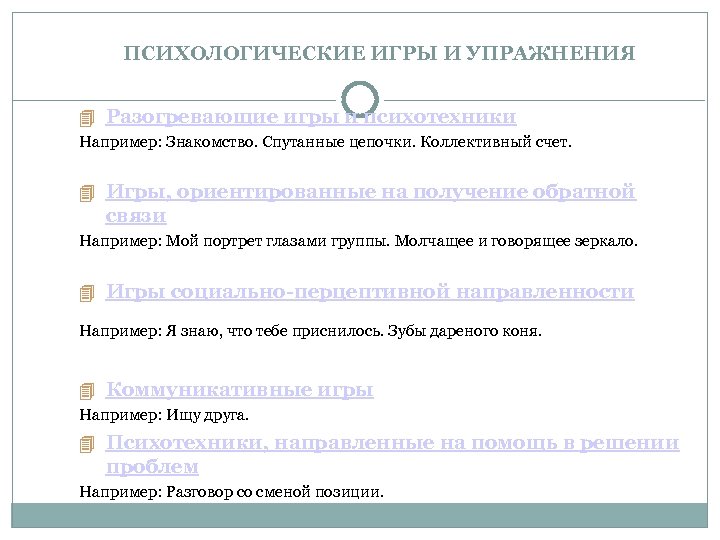 ПСИХОЛОГИЧЕСКИЕ ИГРЫ И УПРАЖНЕНИЯ

Разогревающие игры и психотехники

Например: Знакомство. Спутанные цепочки. Коллективный счет.

Игры, ориентированные на получение обратной связи

Например: Мой портрет глазами группы. Молчащее и говорящее зеркало.

Игры социально-перцептивной направленности

Например: Я знаю, что тебе приснилось. Зубы дареного коня.

Коммуникативные игры

Например: Ищу друга.

Психотехники, направленные на помощь в решении проблем

Например: Разговор со сменой позиции.